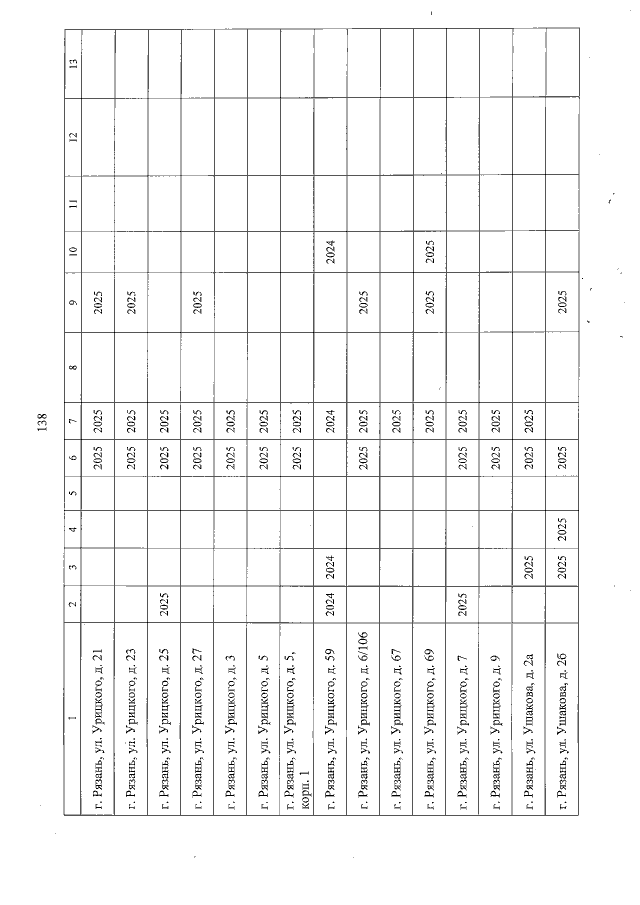 138

| 1 | 2 | 3 | 4 | 5 | 6 | 7 | 8 | 9 | 10 | 11 | 12 | 13 |
|---|---|---|---|---|---|---|---|---|---|---|---|---|
| г. Рязань, ул. Урицкого, д. 21 | | | | | 2025 | 2025 | | 2025 | | | | |
| г. Рязань, ул. Урицкого, д. 23 | | | | | 2025 | 2025 | | 2025 | | | | |
| г. Рязань, ул. Урицкого, д. 25 | 2025 | | | | 2025 | 2025 | | | | | | |
| г. Рязань, ул. Урицкого, д. 27 | | | | | 2025 | 2025 | | 2025 | | | | |
| г. Рязань, ул. Урицкого, д. 3 | | | | | 2025 | 2025 | | | | | | |
| г. Рязань, ул. Урицкого, д. 5 | | | | | 2025 | 2025 | | | | | | |
| г. Рязань, ул. Урицкого, д. 5, корп. 1 | | | | | 2025 | 2025 | | | | | | |
| г. Рязань, ул. Урицкого, д. 59 | 2024 | 2024 | | | | 2024 | | | 2024 | | | |
| г. Рязань, ул. Урицкого, д. 6/106 | | | | | 2025 | 2025 | | 2025 | | | | |
| г. Рязань, ул. Урицкого, д. 67 | | | | | | 2025 | | | | | | |
| г. Рязань, ул. Урицкого, д. 69 | | | | | | 2025 | | 2025 | 2025 | | | |
| г. Рязань, ул. Урицкого, д. 7 | 2025 | | | | 2025 | 2025 | | | | | | |
| г. Рязань, ул. Урицкого, д. 9 | | | | | 2025 | 2025 | | | | | | |
| г. Рязань, ул. Ушакова, д. 2а | | 2025 | | | 2025 | 2025 | | | | | | |
| г. Рязань, ул. Ушакова, д. 2б | | 2025 | 2025 | | 2025 | | | 2025 | | | | |